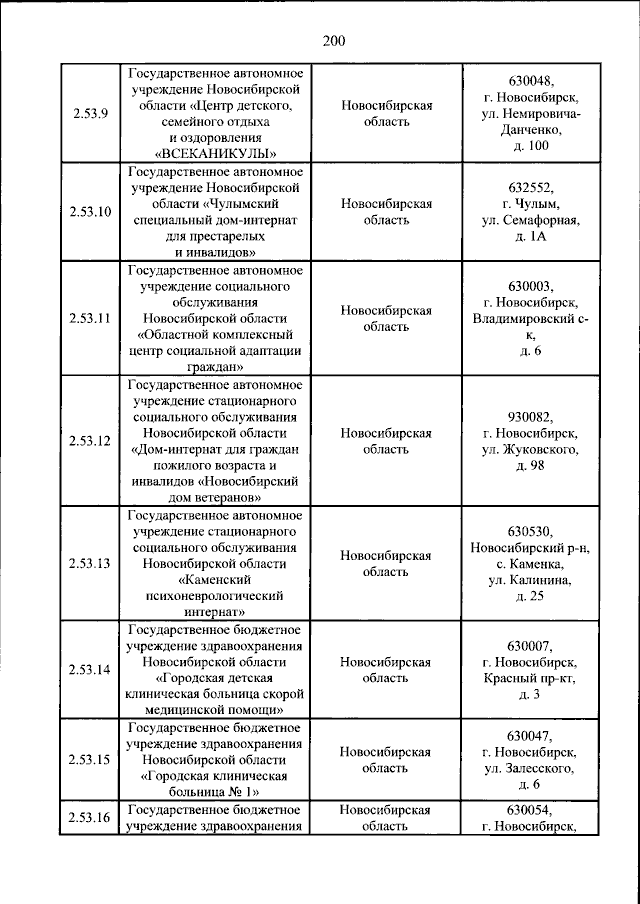 200

| 2.53.9 | Государственное автономное учреждение Новосибирской области «Центр детского, семейного отдыха и оздоровления «ВСЕКАНИКУЛЫ» | Новосибирская область | 630048, г. Новосибирск, ул. Немировича-Данченко, д. 100 |
|---|---|---|---|
| 2.53.10 | Государственное автономное учреждение Новосибирской области «Чулымский специальный дом-интернат для престарелых и инвалидов» | Новосибирская область | 632552, г. Чулым, ул. Семафорная, д. 1А |
| 2.53.11 | Государственное автономное учреждение социального обслуживания Новосибирской области «Областной комплексный центр социальной адаптации граждан» | Новосибирская область | 630003, г. Новосибирск, Владимировский с-к, д. 6 |
| 2.53.12 | Государственное автономное учреждение стационарного социального обслуживания Новосибирской области «Дом-интернат для граждан пожилого возраста и инвалидов «Новосибирский дом ветеранов» | Новосибирская область | 930082, г. Новосибирск, ул. Жуковского, д. 98 |
| 2.53.13 | Государственное автономное учреждение стационарного социального обслуживания Новосибирской области «Каменский психоневрологический интернат» | Новосибирская область | 630530, Новосибирский р-н, с. Каменка, ул. Калинина, д. 25 |
| 2.53.14 | Государственное бюджетное учреждение здравоохранения Новосибирской области «Городская детская клиническая больница скорой медицинской помощи» | Новосибирская область | 630007, г. Новосибирск, Красный пр-кт, д. 3 |
| 2.53.15 | Государственное бюджетное учреждение здравоохранения Новосибирской области «Городская клиническая больница № 1» | Новосибирская область | 630047, г. Новосибирск, ул. Залесского, д. 6 |
| 2.53.16 | Государственное бюджетное учреждение здравоохранения | Новосибирская область | 630054, г. Новосибирск, |